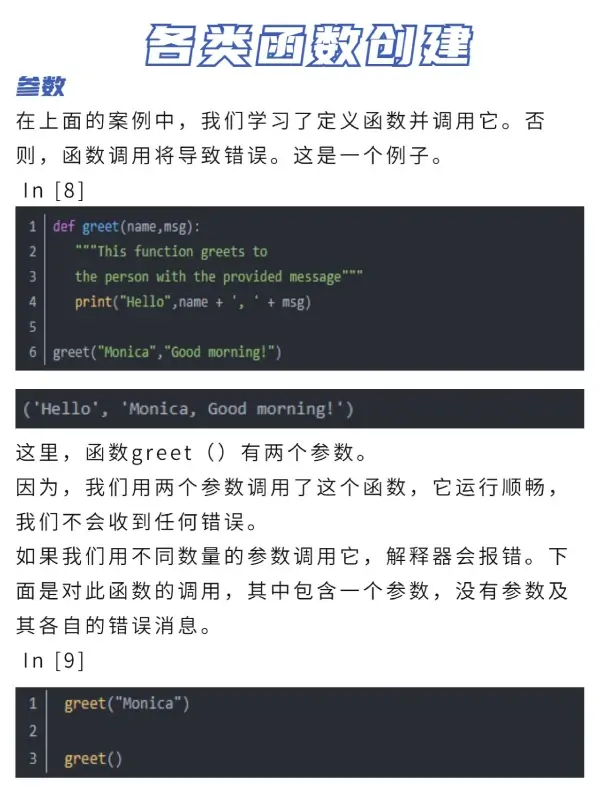 各类函数创建

参数

在上面的案例中，我们学习了定义函数并调用它。否则，函数调用将导致错误。这是一个例子。

In [8]

1 def greet(name,msg):
2     """This function greets to
3     the person with the provided message"""
4     print("Hello",name + ', ' + msg)
5
6 greet("Monica","Good morning!")

('Hello', 'Monica, Good morning!')

这里，函数greet（）有两个参数。
因为，我们用两个参数调用了这个函数，它运行顺畅，我们不会收到任何错误。
如果我们用不同数量的参数调用它，解释器会报错。下面是对此函数的调用，其中包含一个参数，没有参数及其各自的错误消息。

In [9]

1 greet("Monica")
2
3 greet()